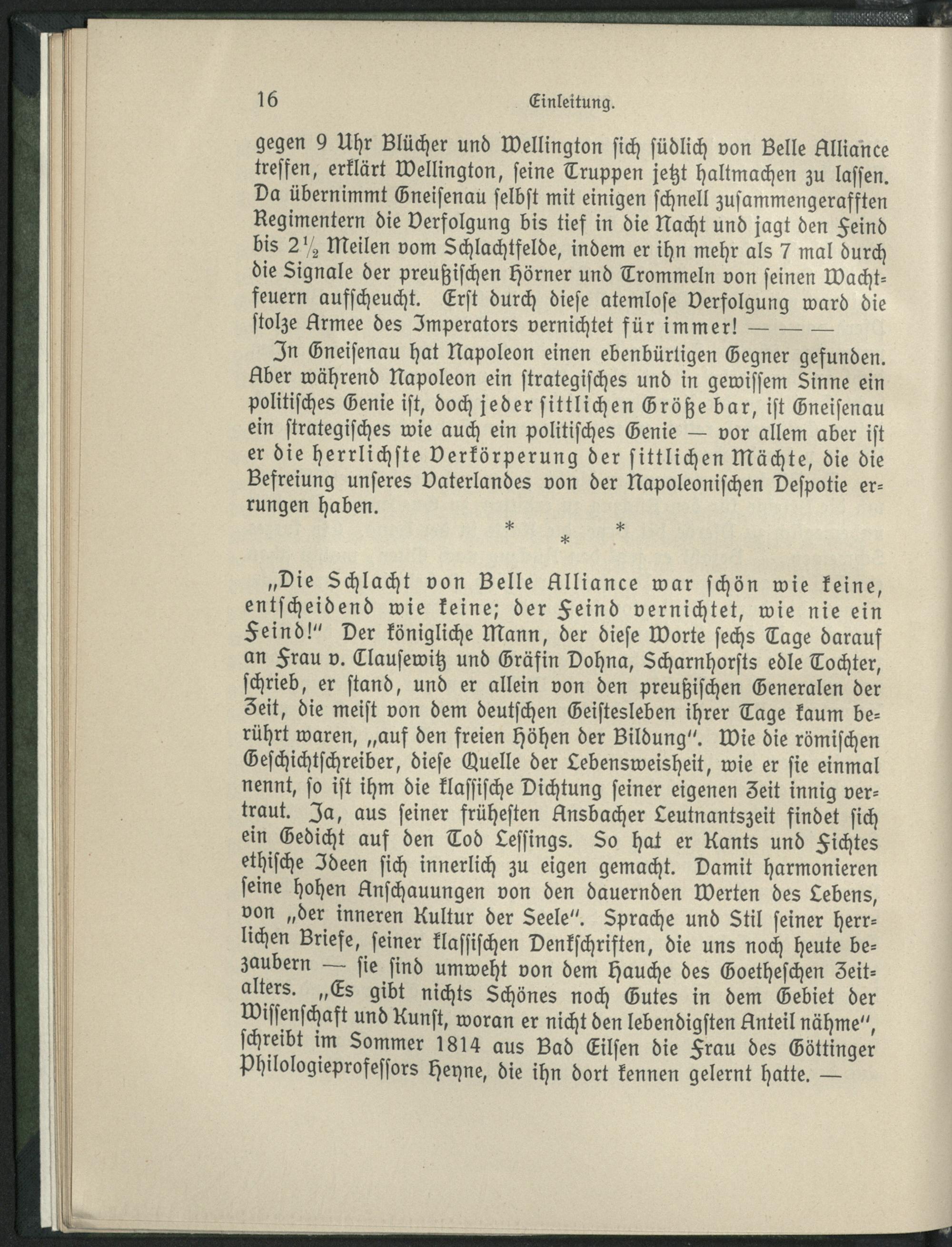 16 Einleitung.

gegen 9 Uhr Blücher und Wellington sich südlich von Belle Alliance treffen, erklärt Wellington, seine Truppen jetzt haltmachen zu lassen. Da übernimmt Gneisenau selbst mit einigen schnell zusammengerafften Regimentern die Verfolgung bis tief in die Nacht und jagt den Feind bis $2\frac{1}{2}$ Meilen vom Schlachtfelde, indem er ihn mehr als 7 mal durch die Signale der preußischen Hörner und Trommeln von seinen Wachtfeuern aufscheucht. Erst durch diese atemlose Verfolgung ward die stolze Armee des Imperators vernichtet für immer! — — —

In Gneisenau hat Napoleon einen ebenbürtigen Gegner gefunden. Aber während Napoleon ein strategisches und in gewissem Sinne ein politisches Genie ist, doch jeder sittlichen Größe bar, ist Gneisenau ein strategisches wie auch ein politisches Genie — vor allem aber ist er die herrlichste Verkörperung der sittlichen Mächte, die die Befreiung unseres Vaterlandes von der Napoleonischen Despotie errungen haben.

* * *

„Die Schlacht von Belle Alliance war schön wie keine, entscheidend wie keine; der Feind vernichtet, wie nie ein Feind!" Der königliche Mann, der diese Worte sechs Tage darauf an Frau v. Clausewitz und Gräfin Dohna, Scharnhorsts edle Tochter, schrieb, er stand, und er allein von den preußischen Generalen der Zeit, die meist von dem deutschen Geistesleben ihrer Tage kaum berührt waren, „auf den freien Höhen der Bildung". Wie die römischen Geschichtschreiber, diese Quelle der Lebensweisheit, wie er sie einmal nennt, so ist ihm die klassische Dichtung seiner eigenen Zeit innig vertraut. Ja, aus seiner frühesten Ansbacher Leutnantszeit findet sich ein Gedicht auf den Tod Lessings. So hat er Kants und Fichtes ethische Ideen sich innerlich zu eigen gemacht. Damit harmonieren seine hohen Anschauungen von den dauernden Werten des Lebens, von „der inneren Kultur der Seele". Sprache und Stil seiner herrlichen Briefe, seiner klassischen Denkschriften, die uns noch heute bezaubern — sie sind umweht von dem Hauche des Goetheschen Zeitalters. „Es gibt nichts Schönes noch Gutes in dem Gebiet der Wissenschaft und Kunst, woran er nicht den lebendigsten Anteil nähme", schreibt im Sommer 1814 aus Bad Eilsen die Frau des Göttinger Philologieprofessors Heyne, die ihn dort kennen gelernt hatte. —